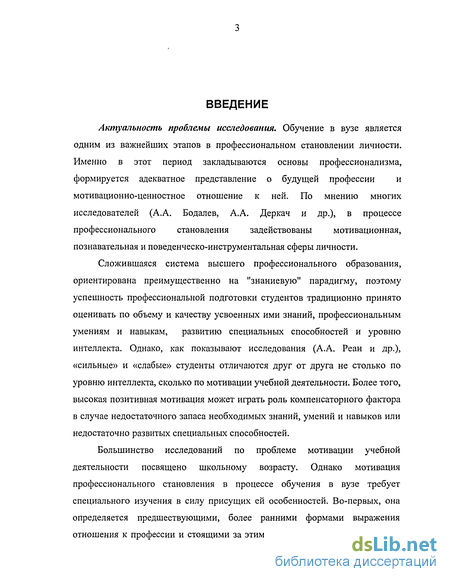 3

ВВЕДЕНИЕ

Актуальность проблемы исследования. Обучение в вузе является одним из важнейших этапов в профессиональном становлении личности. Именно в этот период закладываются основы профессионализма, формируется адекватное представление о будущей профессии и мотивационно-ценностное отношение к ней. По мнению многих исследователей (А.А. Бодалев, А.А. Деркач и др.), в процессе профессионального становления задействованы мотивационная, познавательная и поведенческо-инструментальная сферы личности.

Сложившаяся система высшего профессионального образования, ориентирована преимущественно на "знаниевую" парадигму, поэтому успешность профессиональной подготовки студентов традиционно принято оценивать по объему и качеству усвоенных ими знаний, профессиональным умениям и навыкам, развитию специальных способностей и уровню интеллекта. Однако, как показывают исследования (А.А. Реан и др.), «сильные» и «слабые» студенты отличаются друг от друга не столько по уровню интеллекта, сколько по мотивации учебной деятельности. Более того, высокая позитивная мотивация может играть роль компенсаторного фактора в случае недостаточного запаса необходимых знаний, умений и навыков или недостаточно развитых специальных способностей.

Большинство исследований по проблеме мотивации учебной деятельности посвящено школьному возрасту. Однако мотивация профессионального становления в процессе обучения в вузе требует специального изучения в силу присущих ей особенностей. Во-первых, она определяется предшествующими, более ранними формами выражения отношения к профессии и стоящими за этим

dsLib.net
библиотека диссертаций